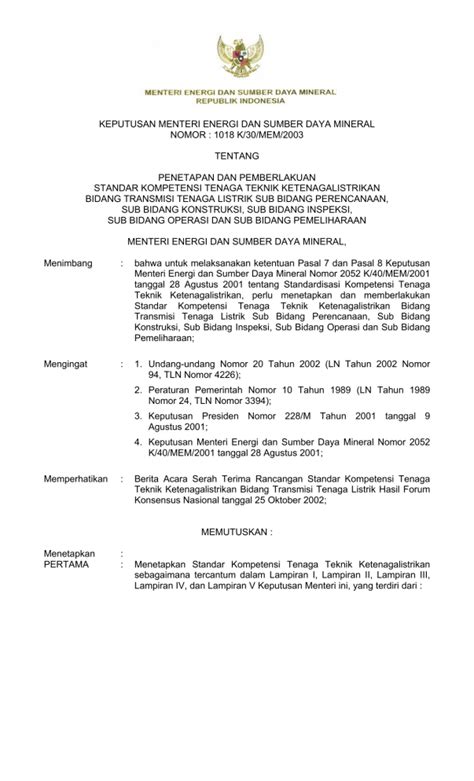 MENTERI ENERGI DAN SUMBER DAYA MINERAL
REPUBLIK INDONESIA

KEPUTUSAN MENTERI ENERGI DAN SUMBER DAYA MINERAL
NOMOR : 1018 K/30/MEM/2003

TENTANG

PENETAPAN DAN PEMBERLAKUAN
STANDAR KOMPETENSI TENAGA TEKNIK KETENAGALISTRIKAN
BIDANG TRANSMISI TENAGA LISTRIK SUB BIDANG PERENCANAAN,
SUB BIDANG KONSTRUKSI, SUB BIDANG INSPEKSI,
SUB BIDANG OPERASI DAN SUB BIDANG PEMELIHARAAN

MENTERI ENERGI DAN SUMBER DAYA MINERAL,

Menimbang : bahwa untuk melaksanakan ketentuan Pasal 7 dan Pasal 8 Keputusan Menteri Energi dan Sumber Daya Mineral Nomor 2052 K/40/MEM/2001 tanggal 28 Agustus 2001 tentang Standardisasi Kompetensi Tenaga Teknik Ketenagalistrikan, perlu menetapkan dan memberlakukan Standar Kompetensi Tenaga Teknik Ketenagalistrikan Bidang Transmisi Tenaga Listrik Sub Bidang Perencanaan, Sub Bidang Konstruksi, Sub Bidang Inspeksi, Sub Bidang Operasi dan Sub Bidang Pemeliharaan;

Mengingat : 1. Undang-undang Nomor 20 Tahun 2002 (LN Tahun 2002 Nomor 94, TLN Nomor 4226);

2. Peraturan Pemerintah Nomor 10 Tahun 1989 (LN Tahun 1989 Nomor 24, TLN Nomor 3394);

3. Keputusan Presiden Nomor 228/M Tahun 2001 tanggal 9 Agustus 2001;

4. Keputusan Menteri Energi dan Sumber Daya Mineral Nomor 2052 K/40/MEM/2001 tanggal 28 Agustus 2001;

Memperhatikan : Berita Acara Serah Terima Rancangan Standar Kompetensi Tenaga Teknik Ketenagalistrikan Bidang Transmisi Tenaga Listrik Hasil Forum Konsensus Nasional tanggal 25 Oktober 2002;

MEMUTUSKAN :

Menetapkan :
PERTAMA : Menetapkan Standar Kompetensi Tenaga Teknik Ketenagalistrikan sebagaimana tercantum dalam Lampiran I, Lampiran II, Lampiran III, Lampiran IV, dan Lampiran V Keputusan Menteri ini, yang terdiri dari :